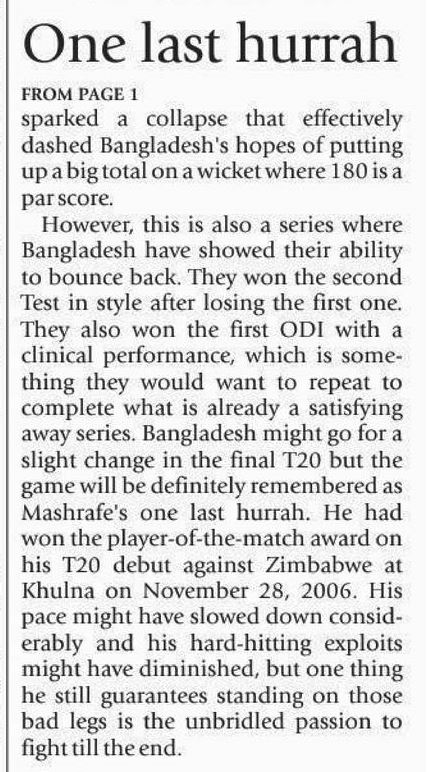 One last hurrah

FROM PAGE 1

sparked a collapse that effectively dashed Bangladesh's hopes of putting up a big total on a wicket where 180 is a par score.

However, this is also a series where Bangladesh have showed their ability to bounce back. They won the second Test in style after losing the first one. They also won the first ODI with a clinical performance, which is something they would want to repeat to complete what is already a satisfying away series. Bangladesh might go for a slight change in the final T20 but the game will be definitely remembered as Mashrafe's one last hurrah. He had won the player-of-the-match award on his T20 debut against Zimbabwe at Khulna on November 28, 2006. His pace might have slowed down considerably and his hard-hitting exploits might have diminished, but one thing he still guarantees standing on those bad legs is the unbridled passion to fight till the end.